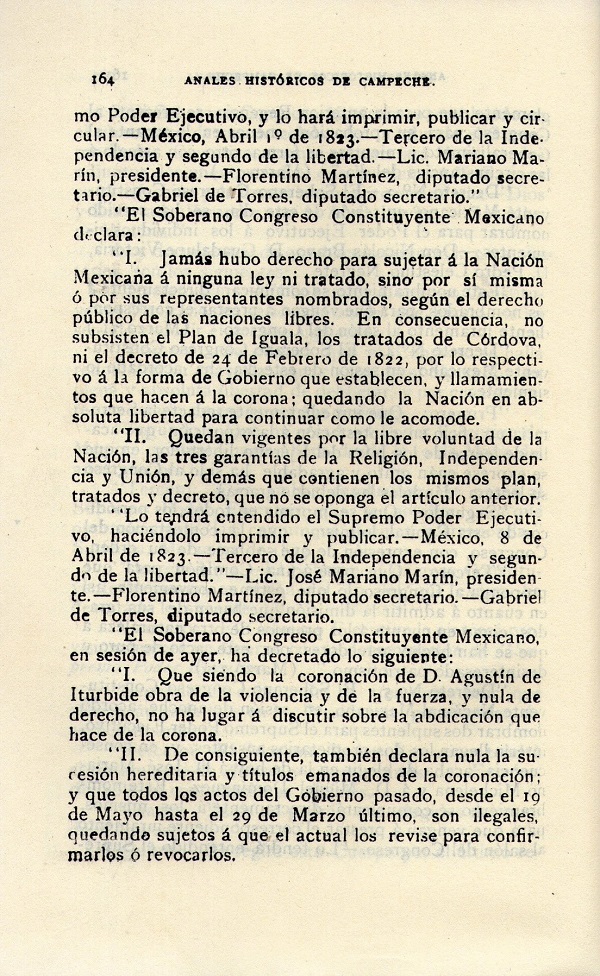 164 ANALES HISTÓRICOS DE CAMPECHE.

mo Poder Ejecutivo, y lo hará imprimir, publicar y circular.—México, Abril 1º de 1823.—Tercero de la Independencia y segundo de la libertad.—Lic. Mariano Marín, presidente.—Florentino Martínez, diputado secretario.—Gabriel de Torres, diputado secretario."

"El Soberano Congreso Constituyente Mexicano declara:

"I. Jamás hubo derecho para sujetar á la Nación Mexicana á ninguna ley ni tratado, sino por sí misma ó por sus representantes nombrados, según el derecho público de las naciones libres. En consecuencia, no subsisten el Plan de Iguala, los tratados de Córdova, ni el decreto de 24 de Febrero de 1822, por lo respectivo á la forma de Gobierno que establecen, y llamamientos que hacen á la corona; quedando la Nación en absoluta libertad para continuar como le acomode.

"II. Quedan vigentes por la libre voluntad de la Nación, las tres garantías de la Religión, Independencia y Unión, y demás que contienen los mismos plan, tratados y decreto, que no se oponga el artículo anterior.

"Lo tendrá entendido el Supremo Poder Ejecutivo, haciéndolo imprimir y publicar.—México, 8 de Abril de 1823.—Tercero de la Independencia y segundo de la libertad."—Lic. José Mariano Marín, presidente.—Florentino Martínez, diputado secretario.—Gabriel de Torres, diputado secretario.

"El Soberano Congreso Constituyente Mexicano, en sesión de ayer, ha decretado lo siguiente:

"I. Que siendo la coronación de D. Agustín de Iturbide obra de la violencia y de la fuerza, y nula de derecho, no ha lugar á discutir sobre la abdicación que hace de la corona.

"II. De consiguiente, también declara nula la sucesión hereditaria y títulos emanados de la coronación; y que todos los actos del Gobierno pasado, desde el 19 de Mayo hasta el 29 de Marzo último, son ilegales, quedando sujetos á que el actual los revise para confirmarlos ó revocarlos.